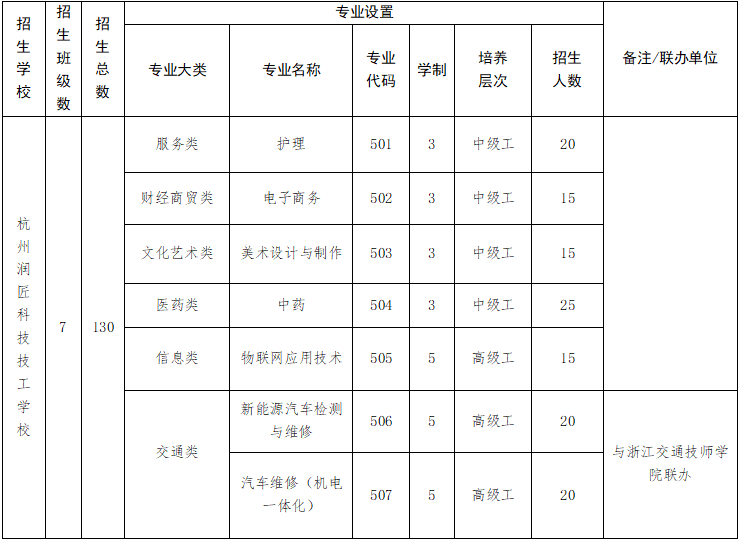 | 招生学校 | 招生班级数 | 招生总数 | 专业设置 |  |  |  |  |  | 备注/联办单位 |
|---|---|---|---|---|---|---|---|---|---|
|  |  |  | 专业大类 | 专业名称 | 专业代码 | 学制 | 培养层次 | 招生人数 |  |
| 杭州润匠科技技工学校 | 7 | 130 | 服务类 | 护理 | 501 | 3 | 中级工 | 20 |  |
|  |  |  | 财经商贸类 | 电子商务 | 502 | 3 | 中级工 | 15 |  |
|  |  |  | 文化艺术类 | 美术设计与制作 | 503 | 3 | 中级工 | 15 |  |
|  |  |  | 医药类 | 中药 | 504 | 3 | 中级工 | 25 |  |
|  |  |  | 信息类 | 物联网应用技术 | 505 | 5 | 高级工 | 15 |  |
|  |  |  | 交通类 | 新能源汽车检测与维修 | 506 | 5 | 高级工 | 20 | 与浙江交通技师学院联办 |
|  |  |  |  | 汽车维修（机电一体化） | 507 | 5 | 高级工 | 20 |  |